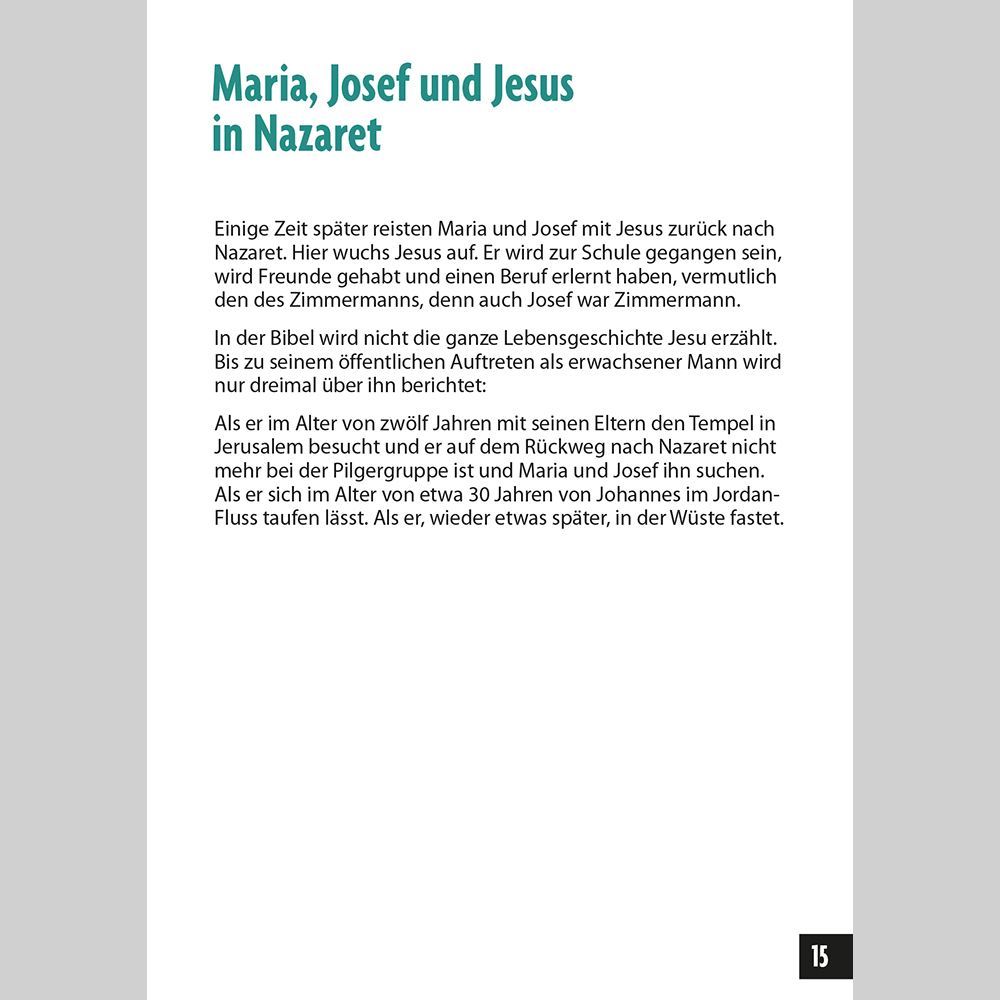 Maria, Josef und Jesus in Nazaret

Einige Zeit später reisten Maria und Josef mit Jesus zurück nach Nazaret. Hier wuchs Jesus auf. Er wird zur Schule gegangen sein, wird Freunde gehabt und einen Beruf erlernt haben, vermutlich den des Zimmermanns, denn auch Josef war Zimmermann.

In der Bibel wird nicht die ganze Lebensgeschichte Jesu erzählt. Bis zu seinem öffentlichen Auftreten als erwachsener Mann wird nur dreimal über ihn berichtet:

Als er im Alter von zwölf Jahren mit seinen Eltern den Tempel in Jerusalem besucht und er auf dem Rückweg nach Nazaret nicht mehr bei der Pilgergruppe ist und Maria und Josef ihn suchen. Als er sich im Alter von etwa 30 Jahren von Johannes im Jordan-Fluss taufen lässt. Als er, wieder etwas später, in der Wüste fastet.

15